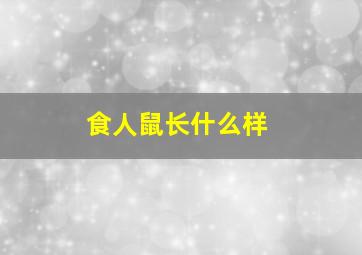 食人鼠长什么样